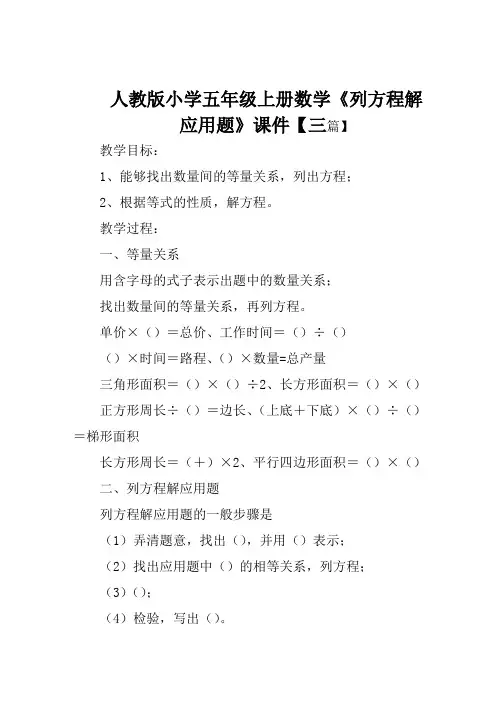 人教版小学五年级上册数学《列方程解应用题》课件【三篇】

教学目标：

1、能够找出数量间的等量关系，列出方程；

2、根据等式的性质，解方程。

教学过程：

一、等量关系

用含字母的式子表示出题中的数量关系；

找出数量间的等量关系，再列方程。

单价×（）＝总价、工作时间＝（）÷（）

（）×时间＝路程、（）×数量=总产量

三角形面积＝（）×（）÷2、长方形面积＝（）×（）

正方形周长÷（）＝边长、（上底＋下底）×（）÷（）＝梯形面积

长方形周长＝（＋）×2、平行四边形面积＝（）×（）

二、列方程解应用题

列方程解应用题的一般步骤是

（1）弄清题意，找出（），并用（）表示；

（2）找出应用题中（）的相等关系，列方程；

（3）（）；

（4）检验，写出（）。